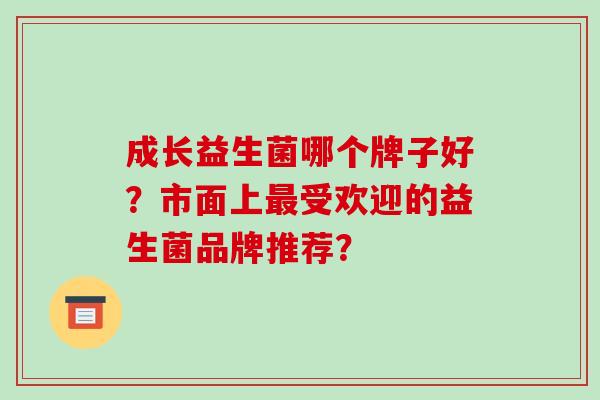 成长益生菌哪个牌子好？市面上最受欢迎的益生菌品牌推荐?